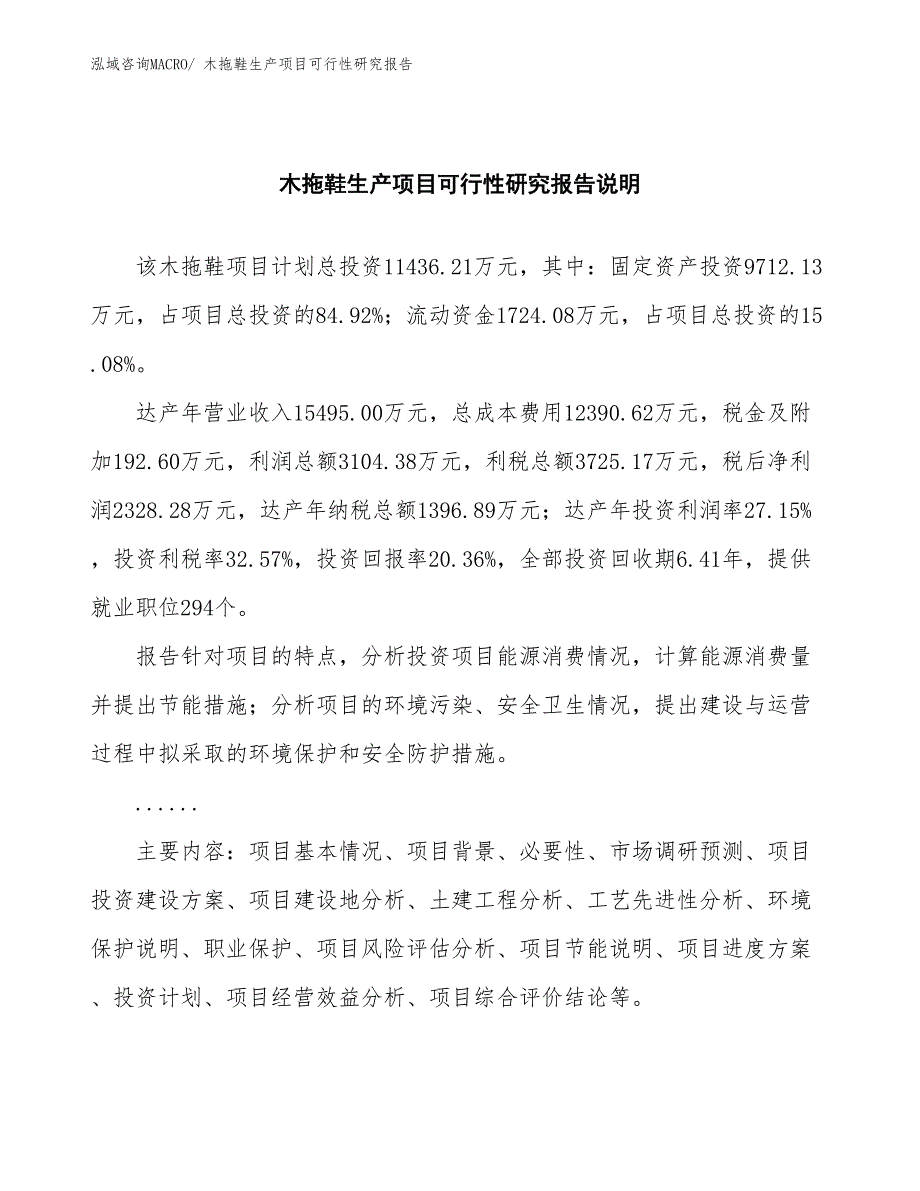 泓域咨询MACRO/ 木拖鞋生产项目可行性研究报告

木拖鞋生产项目可行性研究报告说明

该木拖鞋项目计划总投资11436.21万元，其中：固定资产投资9712.13万元，占项目总投资的84.92%；流动资金1724.08万元，占项目总投资的15.08%。

达产年营业收入15495.00万元，总成本费用12390.62万元，税金及附加192.60万元，利润总额3104.38万元，利税总额3725.17万元，税后净利润2328.28万元，达产年纳税总额1396.89万元；达产年投资利润率27.15%，投资利税率32.57%，投资回报率20.36%，全部投资回收期6.41年，提供就业职位294个。

报告针对项目的特点，分析投资项目能源消费情况，计算能源消费量并提出节能措施；分析项目的环境污染、安全卫生情况，提出建设与运营过程中拟采取的环境保护和安全防护措施。

......

主要内容：项目基本情况、项目背景、必要性、市场调研预测、项目投资建设方案、项目建设地分析、土建工程分析、工艺先进性分析、环境保护说明、职业保护、项目风险评估分析、项目节能说明、项目进度方案、投资计划、项目经营效益分析、项目综合评价结论等。